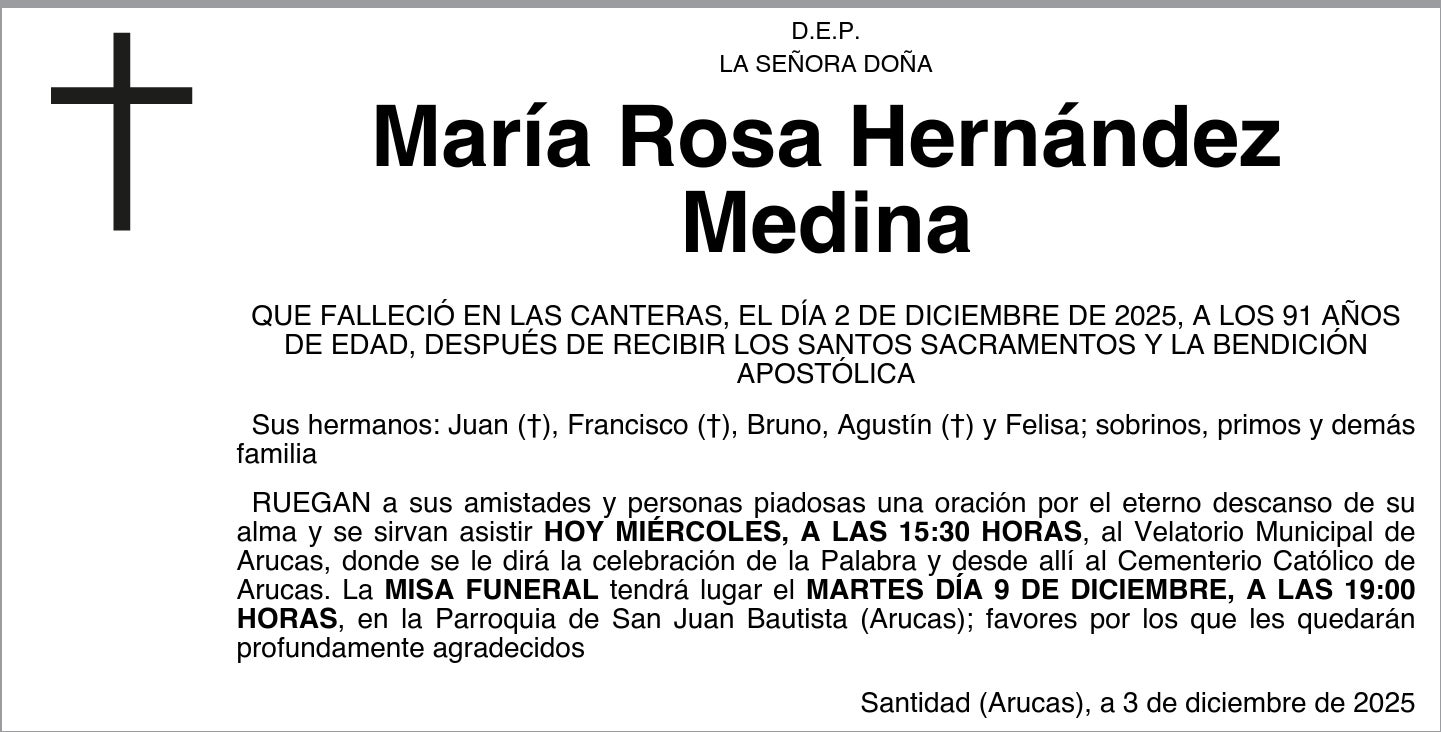 D.E.P.
LA SEÑORA DOÑA

María Rosa Hernández Medina

QUE FALLECIÓ EN LAS CANTERAS, EL DÍA 2 DE DICIEMBRE DE 2025, A LOS 91 AÑOS DE EDAD, DESPUÉS DE RECIBIR LOS SANTOS SACRAMENTOS Y LA BENDICIÓN APOSTÓLICA

Sus hermanos: Juan (†), Francisco (†), Bruno, Agustín (†) y Felisa; sobrinos, primos y demás familia

RUEGAN a sus amistades y personas piadosas una oración por el eterno descanso de su alma y se sirvan asistir HOY MIÉRCOLES, A LAS 15:30 HORAS, al Velatorio Municipal de Arucas, donde se le dirá la celebración de la Palabra y desde allí al Cementerio Católico de Arucas. La MISA FUNERAL tendrá lugar el MARTES DÍA 9 DE DICIEMBRE, A LAS 19:00 HORAS, en la Parroquia de San Juan Bautista (Arucas); favores por los que les quedarán profundamente agradecidos

Santidad (Arucas), a 3 de diciembre de 2025